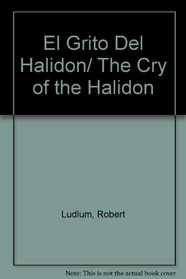 El Grito Del Halidon/ The Cry of the Halidon

Ludlum, Robert

Note: This is not the actual book cover